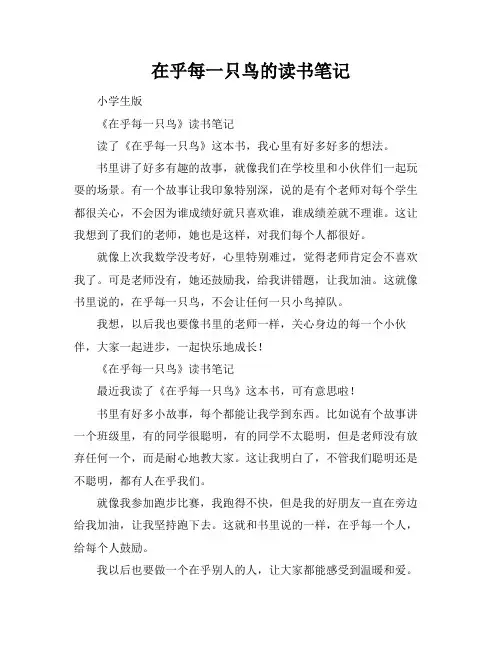 在乎每一只鸟的读书笔记

小学生版

《在乎每一只鸟》读书笔记

读了《在乎每一只鸟》这本书，我心里有好多好多的想法。

书里讲了好多有趣的故事，就像我们在学校里和小伙伴们一起玩耍的场景。有一个故事让我印象特别深，说的是有个老师对每个学生都很关心，不会因为谁成绩好就只喜欢谁，谁成绩差就不理谁。这让我想到了我们的老师，她也是这样，对我们每个人都很好。

就像上次我数学没考好，心里特别难过，觉得老师肯定会不喜欢我了。可是老师没有，她还鼓励我，给我讲错题，让我加油。这就像书里说的，在乎每一只鸟，不会让任何一只小鸟掉队。

我想，以后我也要像书里的老师一样，关心身边的每一个小伙伴，大家一起进步，一起快乐地成长！

《在乎每一只鸟》读书笔记

最近我读了《在乎每一只鸟》这本书，可有意思啦！

书里有好多小故事，每个都能让我学到东西。比如说有个故事讲一个班级里，有的同学很聪明，有的同学不太聪明，但是老师没有放弃任何一个，而是耐心地教大家。这让我明白了，不管我们聪明还是不聪明，都有人在乎我们。

就像我参加跑步比赛，我跑得不快，但是我的好朋友一直在旁边给我加油，让我坚持跑下去。这就和书里说的一样，在乎每一个人，给每个人鼓励。

我以后也要做一个在乎别人的人，让大家都能感受到温暖和爱。